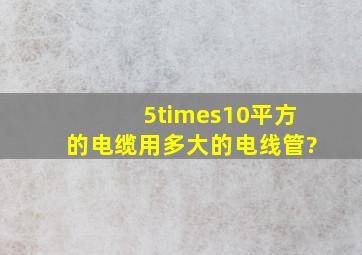 5times10平方的电缆用多大的电线管?